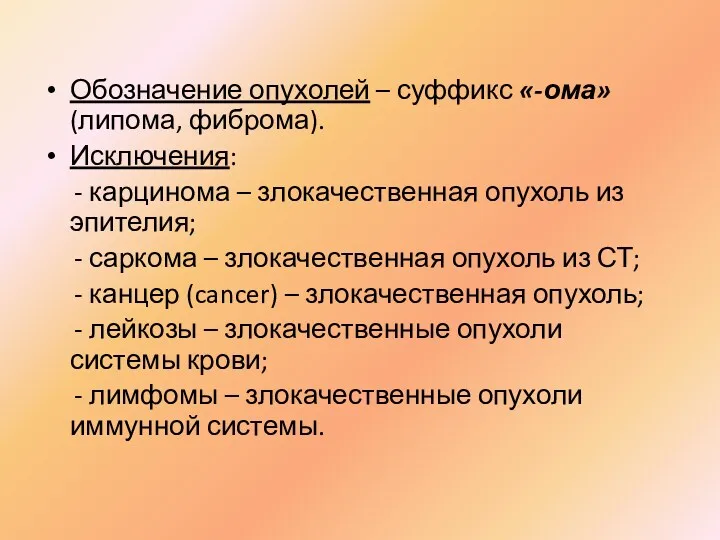 • Обозначение опухолей – суффикс «-ома» (липома, фиброма).
• Исключения:
- карцинома – злокачественная опухоль из эпителия;
- саркома – злокачественная опухоль из СТ;
- канцер (cancer) – злокачественная опухоль;
- лейкозы – злокачественные опухоли системы крови;
- лимфомы – злокачественные опухоли иммунной системы.